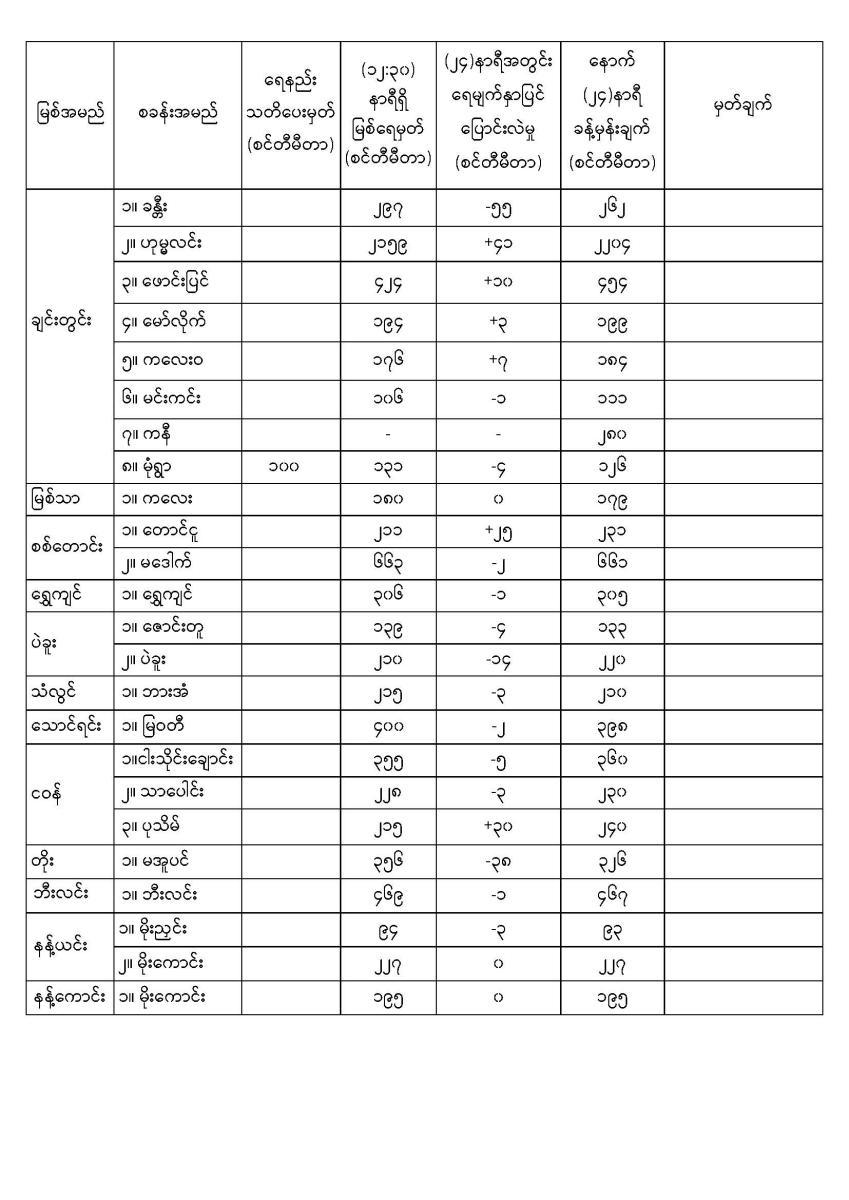 | မြစ်အမည် | စခန်းအမည် | ရေနည်း သတိပေးမှတ် (စင်တီမီတာ) | (၁၂:၃၀) နာရီရှိ မြစ်ရေမှတ် (စင်တီမီတာ) | (၂၄)နာရီအတွင်း ရေမျက်နှာပြင် ပြောင်းလဲမှု (စင်တီမီတာ) | နောက် (၂၄)နာရီ ခန့်မှန်းချက် (စင်တီမီတာ) | မှတ်ချက် |
|---|---|---|---|---|---|---|
| ချင်းတွင်း | ၁။ ခန္တီး | | ၂၉၇ | -၅၅ | ၂၆၂ | |
| | ၂။ ဟုမ္မလင်း | | ၂၁၅၉ | +၄၁ | ၂၂၀၄ | |
| | ၃။ ဖောင်းပြင် | | ၄၂၄ | +၁၀ | ၄၅၄ | |
| | ၄။ မော်လိုက် | | ၁၉၄ | +၃ | ၁၉၉ | |
| | ၅။ ကလေးဝ | | ၁၇၆ | +၇ | ၁၈၄ | |
| | ၆။ မင်းကင်း | | ၁၀၆ | -၁ | ၁၁၁ | |
| | ၇။ ကနီ | | - | - | ၂၈၀ | |
| | ၈။ မုံရွာ | ၁၀၀ | ၁၃၁ | -၄ | ၁၂၆ | |
| မြစ်သာ | ၁။ ကလေး | | ၁၈၀ | ၀ | ၁၇၉ | |
| စစ်တောင်း | ၁။ တောင်ငူ | | ၂၁၁ | +၂၅ | ၂၃၁ | |
| | ၂။ မဒေါက် | | ၆၆၃ | -၂ | ၆၆၁ | |
| ရွှေကျင် | ၁။ ရွှေကျင် | | ၃၀၆ | -၁ | ၃၀၅ | |
| ပဲခူး | ၁။ ဇောင်းတူ | | ၁၃၉ | -၄ | ၁၃၃ | |
| | ၂။ ပဲခူး | | ၂၁၀ | -၁၄ | ၂၂၀ | |
| သံလွင် | ၁။ ဘားအံ | | ၂၁၅ | -၃ | ၂၁၀ | |
| သောင်ရင်း | ၁။ မြဝတီ | | ၄၀၀ | -၂ | ၃၉၈ | |
| ငဝန် | ၁။ငါးသိုင်းချောင်း | | ၃၅၅ | -၅ | ၃၆၀ | |
| | ၂။ သာပေါင်း | | ၂၂၈ | -၃ | ၂၃၀ | |
| | ၃။ ပုသိမ် | | ၂၁၅ | +၃၀ | ၂၄၀ | |
| တိုး | ၁။ မအူပင် | | ၃၅၆ | -၃၈ | ၃၂၆ | |
| ဘီးလင်း | ၁။ ဘီးလင်း | | ၄၆၉ | -၁ | ၄၆၇ | |
| နန့်ယင်း | ၁။ မိုးညှင်း | | ၉၄ | -၃ | ၉၃ | |
| | ၂။ မိုးကောင်း | | ၂၂၇ | ၀ | ၂၂၇ | |
| နန့်ကောင်း | ၁။ မိုးကောင်း | | ၁၉၅ | ၀ | ၁၉၅ | |